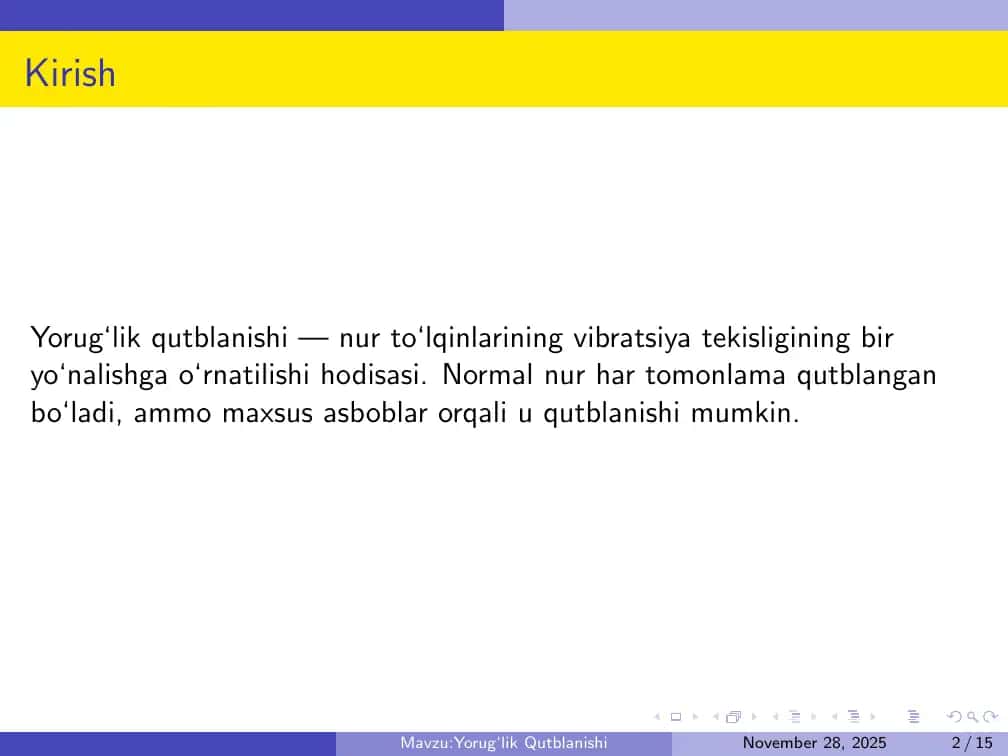 Kirish

Yorug‘lik qutblanishi — nur to‘lqinlarining vibratsiya tekisligining bir yo‘nalishga o‘rnatilishi hodisasi. Normal nur har tomonlama qutblangan bo‘ladi, ammo maxsus asboblar orqali u qutblanishi mumkin.

Mavzu:Yorug‘lik Qutblanishi November 28, 2025 2 / 15